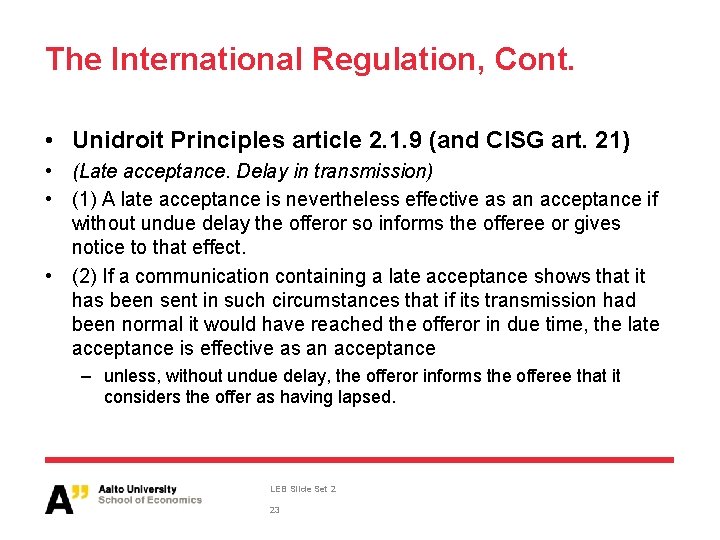 The International Regulation, Cont.

• Unidroit Principles article 2.1.9 (and CISG art. 21)

• (Late acceptance. Delay in transmission)

• (1) A late acceptance is nevertheless effective as an acceptance if without undue delay the offeror so informs the offeree or gives notice to that effect.

• (2) If a communication containing a late acceptance shows that it has been sent in such circumstances that if its transmission had been normal it would have reached the offeror in due time, the late acceptance is effective as an acceptance

– unless, without undue delay, the offeror informs the offeree that it considers the offer as having lapsed.

A" Aalto University School of Economics

LEB Slide Set 2

23